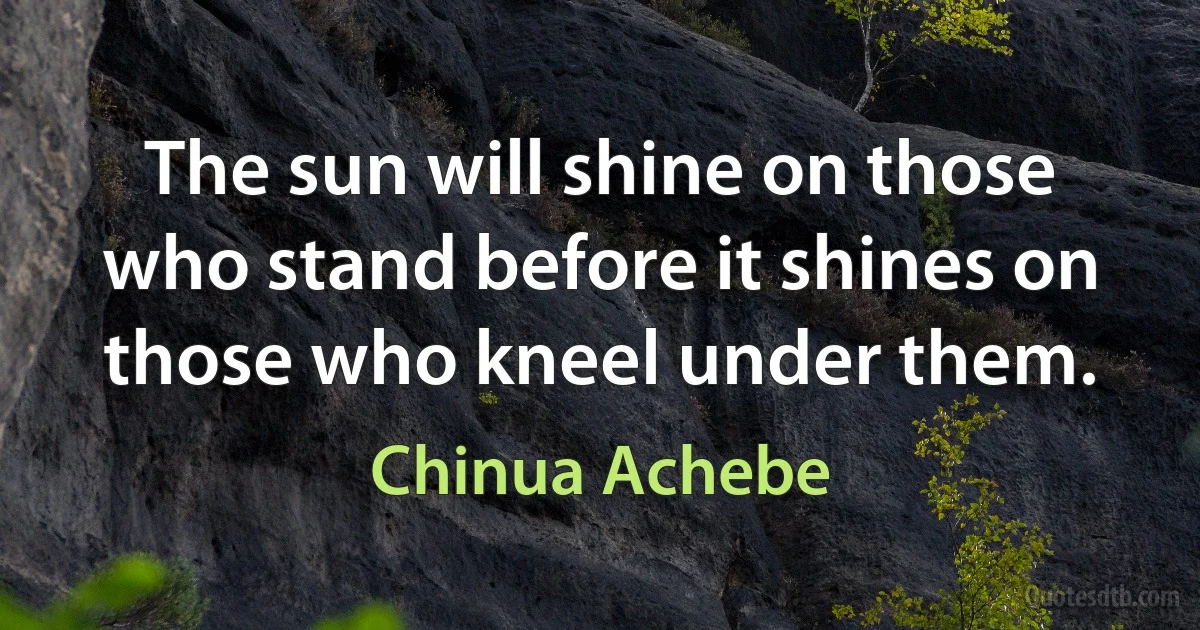 The sun will shine on those who stand before it shines on those who kneel under them.

Chinua Achebe

Quotesdtb.com